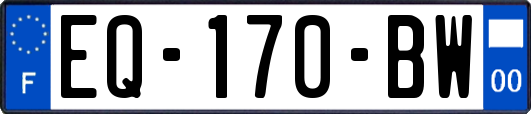 F
EQ-170-BW
00